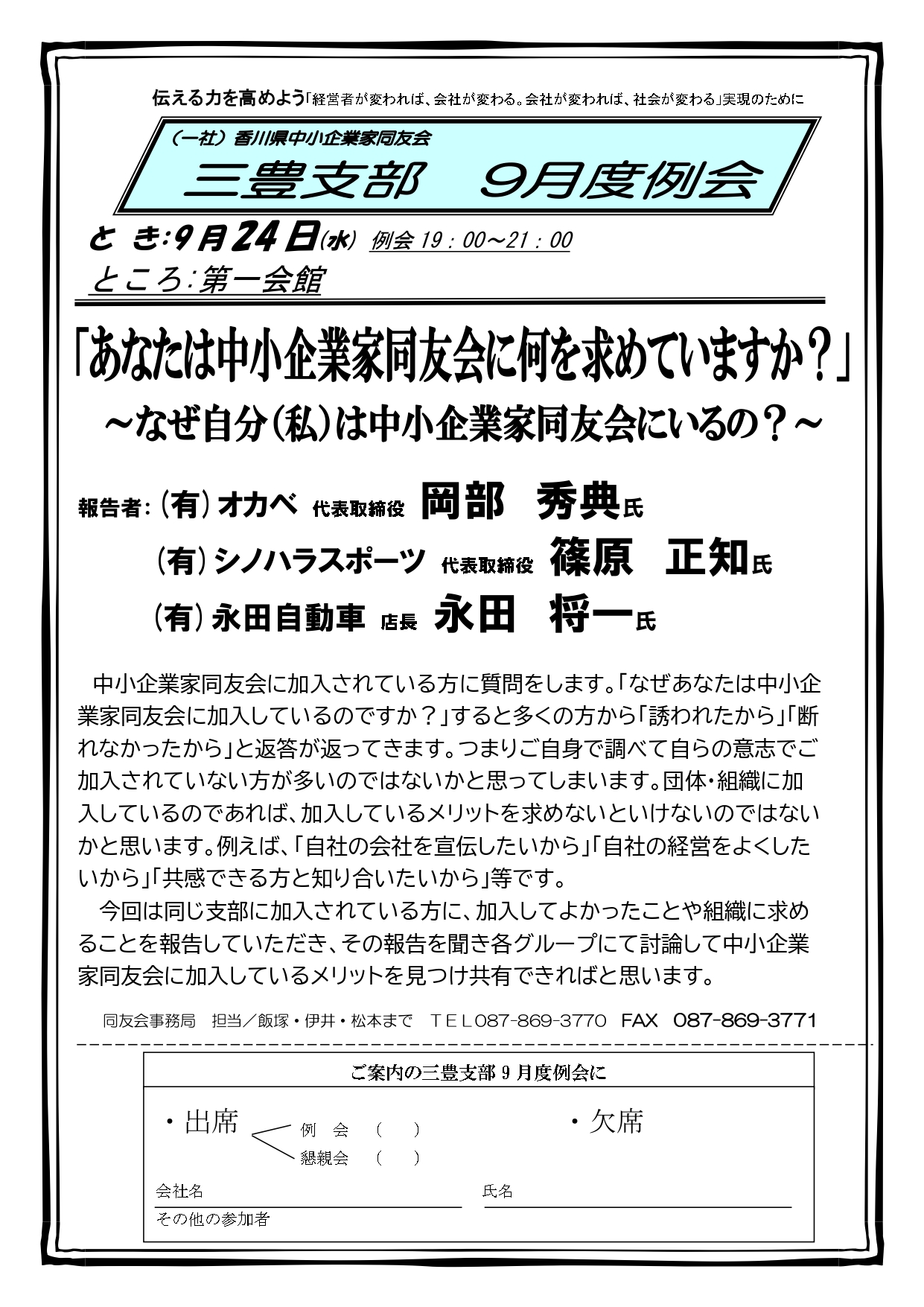 伝える力を高めよう「経営者が変われば、会社が変わる。会社が変われば、社会が変わる」実現のために

（一社）香川県中小企業家同友会

三豊支部　9月度例会

と　き:9月24日(水)　例会 19：00～21：00

ところ:第一会館

「あなたは中小企業家同友会に何を求めていますか？」

～なぜ自分(私)は中小企業家同友会にいるの？～

報告者:(有)オカベ　代表取締役　岡部　秀典氏

(有)シノハラスポーツ　代表取締役　篠原　正知氏

(有)永田自動車　店長　永田　将一氏

中小企業家同友会に加入されている方に質問をします。「なぜあなたは中小企業家同友会に加入しているのですか？」すると多くの方から「誘われたから」「断れなかったから」と返答が返ってきます。つまりご自身で調べて自らの意志でご加入されていない方が多いのではないかと思ってしまいます。団体・組織に加入しているのであれば、加入しているメリットを求めないといけないのではないかと思います。例えば、「自社の会社を宣伝したいから」「自社の経営をよくしたいから」「共感できる方と知り合いたいから」等です。

今回は同じ支部に加入されている方に、加入してよかったことや組織に求めることを報告していただき、その報告を聞き各グループにて討論して中小企業家同友会に加入しているメリットを見つけ共有できればと思います。

同友会事務局　担当／飯塚・伊井・松本まで　TEL087-869-3770　FAX　087-869-3771

ご案内の三豊支部 9 月度例会に

・出席　例　会　（　）
懇親会　（　）

・欠席

会社名

氏名

その他の参加者